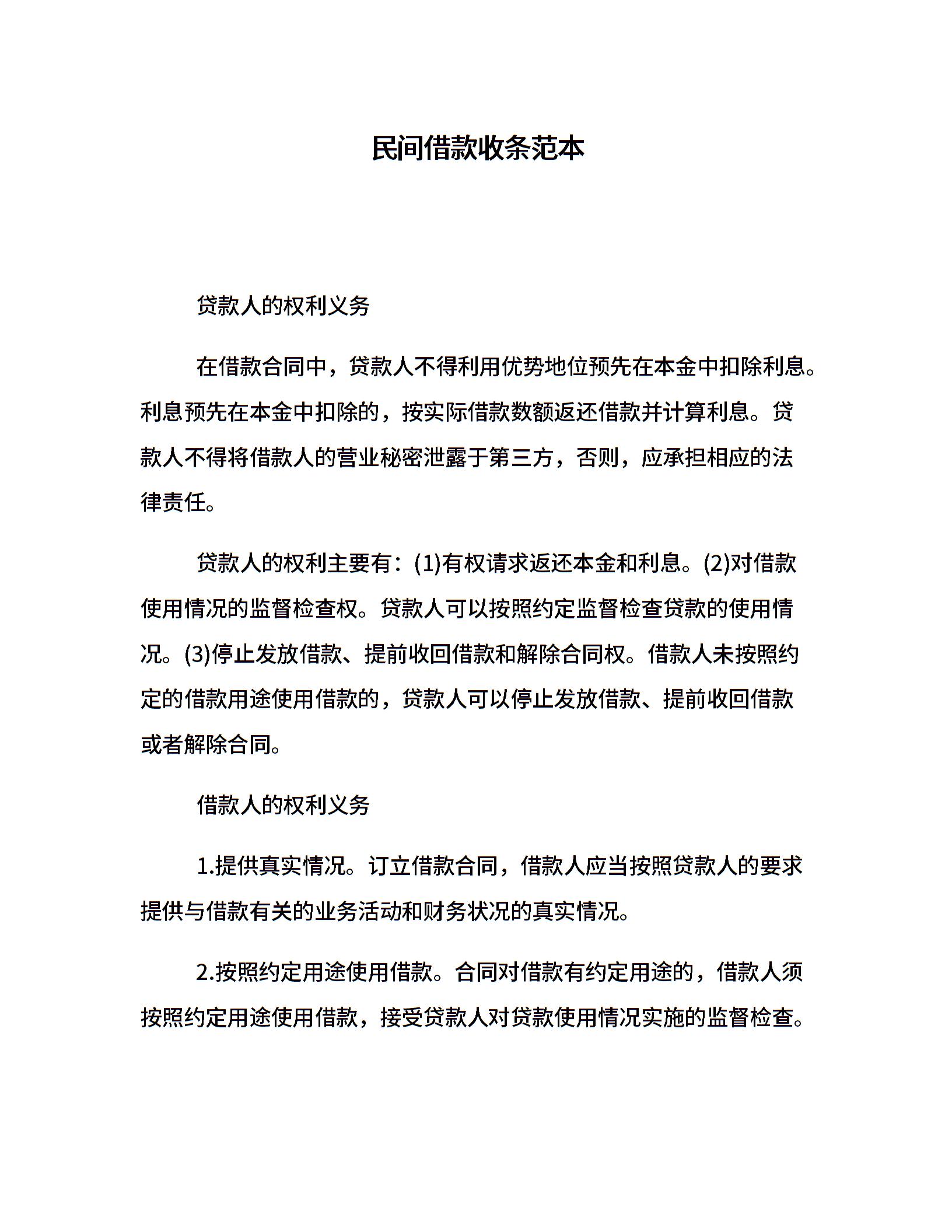 民间借款收条范本

贷款人的权利义务

在借款合同中，贷款人不得利用优势地位预先在本金中扣除利息。利息预先在本金中扣除的，按实际借款数额返还借款并计算利息。贷款人不得将借款人的营业秘密泄露于第三方，否则，应承担相应的法律责任。

贷款人的权利主要有：(1)有权请求返还本金和利息。(2)对借款使用情况的监督检查权。贷款人可以按照约定监督检查贷款的使用情况。(3)停止发放借款、提前收回借款和解除合同权。借款人未按照约定的借款用途使用借款的，贷款人可以停止发放借款、提前收回借款或者解除合同。

借款人的权利义务

1.提供真实情况。订立借款合同，借款人应当按照贷款人的要求提供与借款有关的业务活动和财务状况的真实情况。

2.按照约定用途使用借款。合同对借款有约定用途的，借款人须按照约定用途使用借款，接受贷款人对贷款使用情况实施的监督检查。